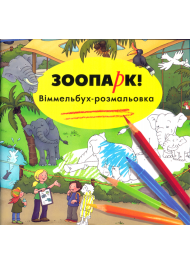 ЗООПАРК!
Віммельбух-розмальовка